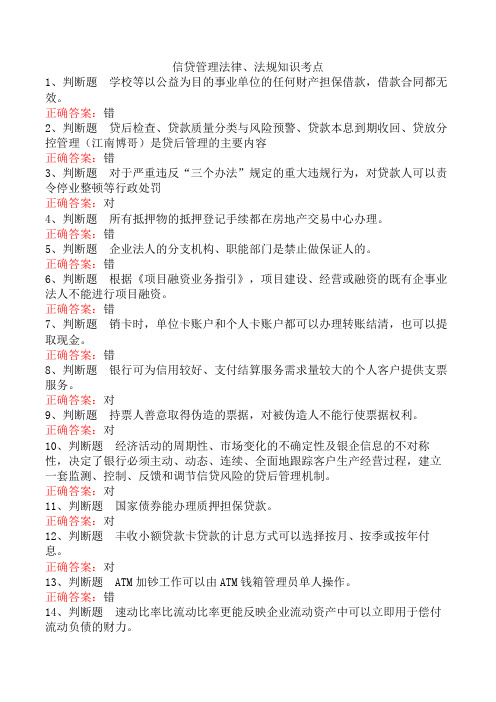 信贷管理法律、法规知识考点

1、判断题　学校等以公益为目的事业单位的任何财产担保借款，借款合同都无效。
正确答案：错

2、判断题　贷后检查、贷款质量分类与风险预警、贷款本息到期收回、贷放分控管理（江南博哥）是贷后管理的主要内容
正确答案：错

3、判断题　对于严重违反“三个办法”规定的重大违规行为，对贷款人可以责令停业整顿等行政处罚
正确答案：对

4、判断题　所有抵押物的抵押登记手续都在房地产交易中心办理。
正确答案：错

5、判断题　企业法人的分支机构、职能部门是禁止做保证人的。
正确答案：错

6、判断题　根据《项目融资业务指引》，项目建设、经营或融资的既有企事业法人不能进行项目融资。
正确答案：错

7、判断题　销卡时，单位卡账户和个人卡账户都可以办理转账结清，也可以提取现金。
正确答案：错

8、判断题　银行可为信用较好、支付结算服务需求量较大的个人客户提供支票服务。
正确答案：对

9、判断题　持票人善意取得伪造的票据，对被伪造人不能行使票据权利。
正确答案：对

10、判断题　经济活动的周期性、市场变化的不确定性及银企信息的不对称性，决定了银行必须主动、动态、连续、全面地跟踪客户生产经营过程，建立一套监测、控制、反馈和调节信贷风险的贷后管理机制。
正确答案：对

11、判断题　国家债券能办理质押担保贷款。
正确答案：对

12、判断题　丰收小额贷款卡贷款的计息方式可以选择按月、按季或按年付息。
正确答案：对

13、判断题　ATM加钞工作可以由ATM钱箱管理员单人操作。
正确答案：错

14、判断题　速动比率比流动比率更能反映企业流动资产中可以立即用于偿付流动负债的财力。